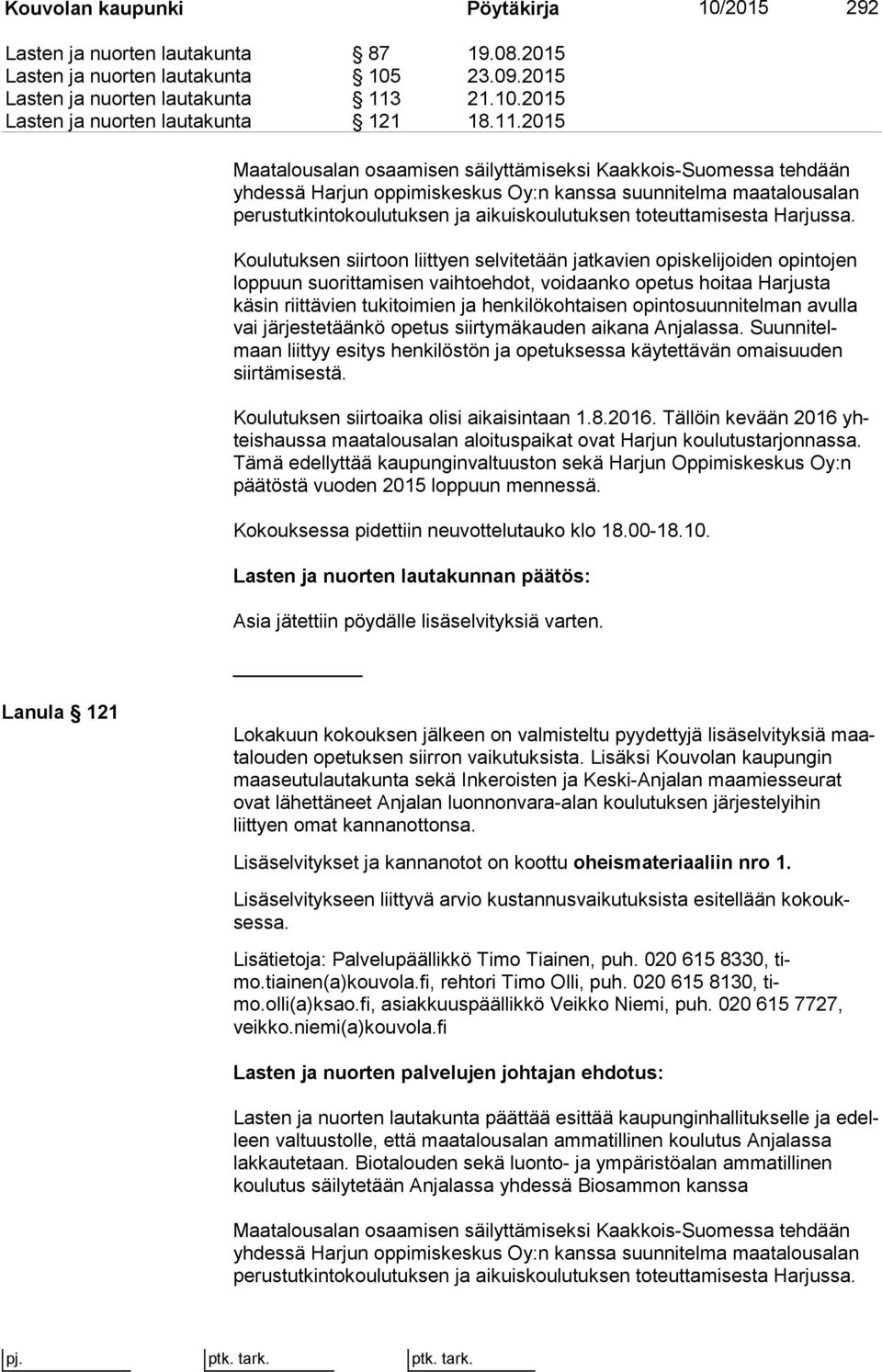 Kouvolan kaupunki Pöytäkirja 10/2015 292

Lasten ja nuorten lautakunta § 87 19.08.2015
Lasten ja nuorten lautakunta § 105 23.09.2015
Lasten ja nuorten lautakunta § 113 21.10.2015
Lasten ja nuorten lautakunta § 121 18.11.2015

Maatalousalan osaamisen säilyttämiseksi Kaakkois-Suomessa tehdään yhdessä Harjun oppimiskeskus Oy:n kanssa suunnitelma maatalousalan perustutkintokoulutuksen ja aikuiskoulutuksen toteuttamisesta Harjussa.

Koulutuksen siirtoon liittyen selvitetään jatkavien opiskelijoiden opintojen loppuun suorittamisen vaihtoehdot, voidaanko opetus hoitaa Harjusta käsin riittävien tukitoimien ja henkilökohtaisen opintosuunnitelman avulla vai järjestetäänkö opetus siirtymäkauden aikana Anjalassa. Suunnitelmaan liittyy esitys henkilöstön ja opetuksessa käytettävän omaisuuden siirtämisestä.

Koulutuksen siirtoaika olisi aikaisintaan 1.8.2016. Tällöin kevään 2016 yhteishaussa maatalousalan aloituspaikat ovat Harjun koulutustarjonnassa. Tämä edellyttää kaupunginvaltuuston sekä Harjun Oppimiskeskus Oy:n päätöstä vuoden 2015 loppuun mennessä.

Kokouksessa pidettiin neuvottelutauko klo 18.00-18.10.

Lasten ja nuorten lautakunnan päätös:

Asia jätettiin pöydälle lisäselvityksiä varten.

Lanula § 121

Lokakuun kokouksen jälkeen on valmisteltu pyydettyjä lisäselvityksiä maatalouden opetuksen siirron vaikutuksista. Lisäksi Kouvolan kaupungin maaseutulautakunta sekä Inkeroisten ja Keski-Anjalan maamiesseurat ovat lähettäneet Anjalan luonnonvara-alan koulutuksen järjestelyihin liittyen omat kannanottonsa.

Lisäselvitykset ja kannanotot on koottu oheismateriaaliin nro 1.

Lisäselvitykseen liittyvä arvio kustannusvaikutuksista esitellään kokouksessa.

Lisätietoja: Palvelupäällikkö Timo Tiainen, puh. 020 615 8330, timo.tiainen(a)kouvola.fi, rehtori Timo Olli, puh. 020 615 8130, timo.olli(a)ksao.fi, asiakkuuspäällikkö Veikko Niemi, puh. 020 615 7727, veikko.niemi(a)kouvola.fi

Lasten ja nuorten palvelujen johtajan ehdotus:

Lasten ja nuorten lautakunta päättää esittää kaupunginhallitukselle ja edelleen valtuustolle, että maatalousalan ammatillinen koulutus Anjalassa lakkautetaan. Biotalouden sekä luonto- ja ympäristöalan ammatillinen koulutus säilytetään Anjalassa yhdessä Biosammon kanssa

Maatalousalan osaamisen säilyttämiseksi Kaakkois-Suomessa tehdään yhdessä Harjun oppimiskeskus Oy:n kanssa suunnitelma maatalousalan perustutkintokoulutuksen ja aikuiskoulutuksen toteuttamisesta Harjussa.

pj. ptk. tark. ptk. tark.